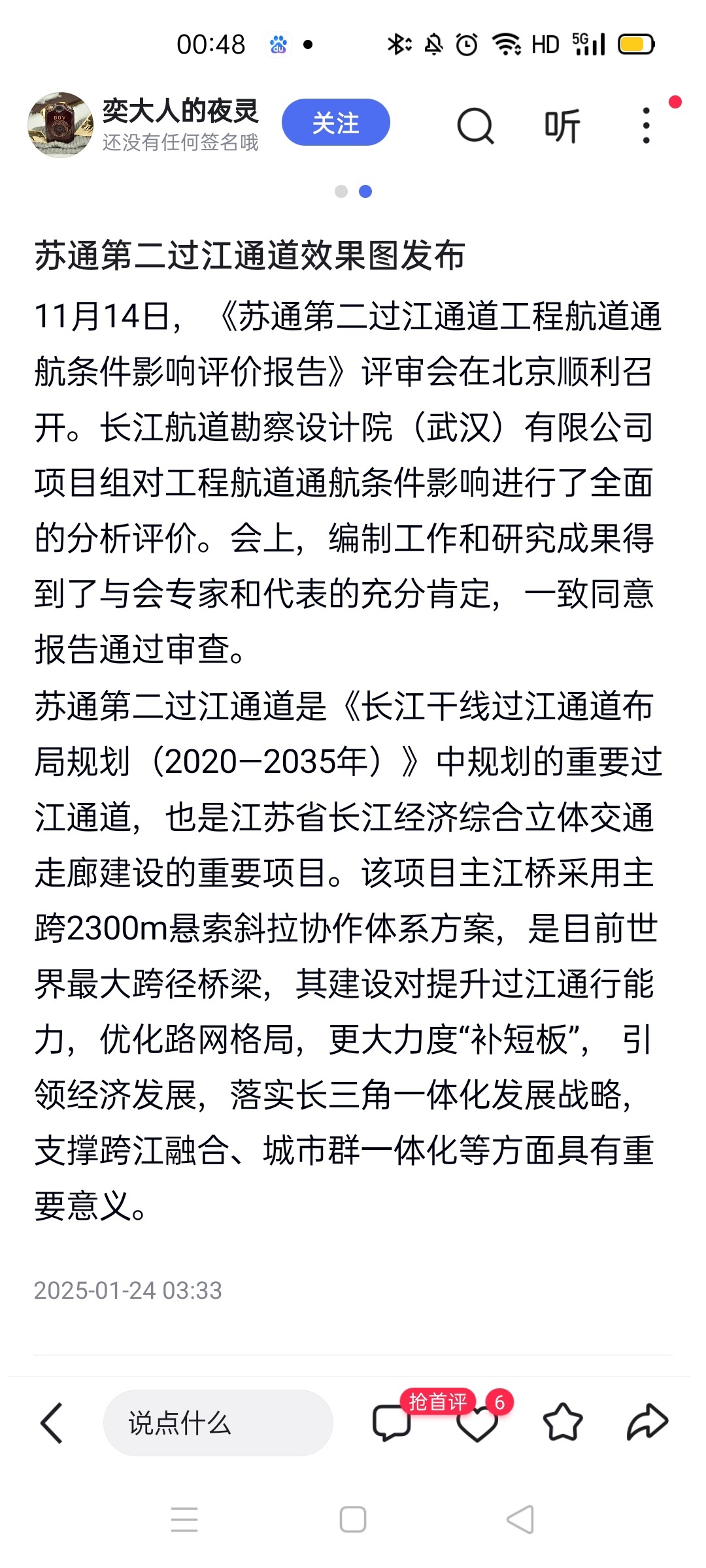 00:48 HD 5G

奕大人的夜灵
还没有任何签名哦
关注
听

苏通第二过江通道效果图发布

11月14日，《苏通第二过江通道工程航道通航条件影响评价报告》评审会在北京顺利召开。长江航道勘察设计院（武汉）有限公司项目组对工程航道通航条件影响进行了全面的分析评价。会上，编制工作和研究成果得到了与会专家和代表的充分肯定，一致同意报告通过审查。

苏通第二过江通道是《长江干线过江通道布局规划（2020—2035年）》中规划的重要过江通道，也是江苏省长江经济综合立体交通走廊建设的重要项目。该项目主江桥采用主跨2300m悬索斜拉协作体系方案，是目前世界最大跨径桥梁，其建设对提升过江通行能力，优化路网格局，更大力度“补短板”，引领经济发展，落实长三角一体化发展战略，支撑跨江融合、城市群一体化等方面具有重要意义。

2025-01-24 03:33

说点什么
抢首评
6